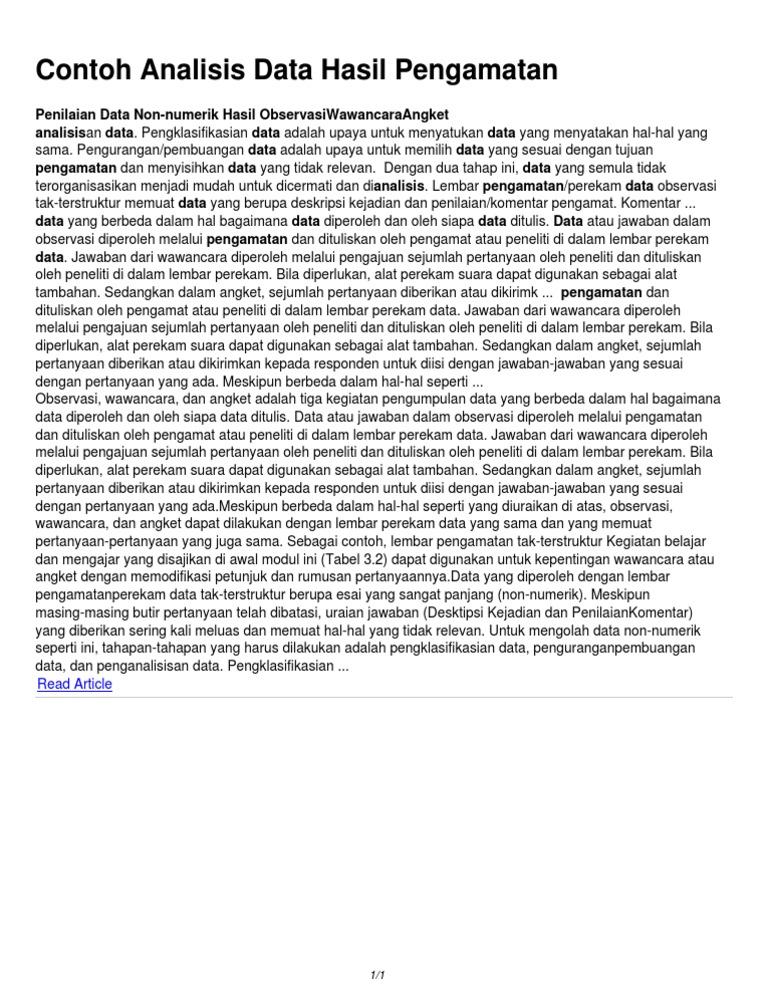 Contoh Analisis Data Hasil Pengamatan

Penilaian Data Non-numerik Hasil ObservasiWawancaraAngket
analisisan data. Pengklasifikasian data adalah upaya untuk menyatukan data yang menyatakan hal-hal yang sama. Pengurangan/pembuangan data adalah upaya untuk memilih data yang sesuai dengan tujuan pengamatan dan menyisihkan data yang tidak relevan. Dengan dua tahap ini, data yang semula tidak terorganisasikan menjadi mudah untuk dicermati dan dianalisis. Lembar pengamatan/perekam data observasi tak-terstruktur memuat data yang berupa deskripsi kejadian dan penilaian/komentar pengamat. Komentar ... data yang berbeda dalam hal bagaimana data diperoleh dan oleh siapa data ditulis. Data atau jawaban dalam observasi diperoleh melalui pengamatan dan dituliskan oleh pengamat atau peneliti di dalam lembar perekam data. Jawaban dari wawancara diperoleh melalui pengajuan sejumlah pertanyaan oleh peneliti dan dituliskan oleh peneliti di dalam lembar perekam. Bila diperlukan, alat perekam suara dapat digunakan sebagai alat tambahan. Sedangkan dalam angket, sejumlah pertanyaan diberikan atau dikirimk ... pengamatan dan dituliskan oleh pengamat atau peneliti di dalam lembar perekam data. Jawaban dari wawancara diperoleh melalui pengajuan sejumlah pertanyaan oleh peneliti dan dituliskan oleh peneliti di dalam lembar perekam. Bila diperlukan, alat perekam suara dapat digunakan sebagai alat tambahan. Sedangkan dalam angket, sejumlah pertanyaan diberikan atau dikirimkan kepada responden untuk diisi dengan jawaban-jawaban yang sesuai dengan pertanyaan yang ada. Meskipun berbeda dalam hal-hal seperti ...
Observasi, wawancara, dan angket adalah tiga kegiatan pengumpulan data yang berbeda dalam hal bagaimana data diperoleh dan oleh siapa data ditulis. Data atau jawaban dalam observasi diperoleh melalui pengamatan dan dituliskan oleh pengamat atau peneliti di dalam lembar perekam data. Jawaban dari wawancara diperoleh melalui pengajuan sejumlah pertanyaan oleh peneliti dan dituliskan oleh peneliti di dalam lembar perekam. Bila diperlukan, alat perekam suara dapat digunakan sebagai alat tambahan. Sedangkan dalam angket, sejumlah pertanyaan diberikan atau dikirimkan kepada responden untuk diisi dengan jawaban-jawaban yang sesuai dengan pertanyaan yang ada.Meskipun berbeda dalam hal-hal seperti yang diuraikan di atas, observasi, wawancara, dan angket dapat dilakukan dengan lembar perekam data yang sama dan yang memuat pertanyaan-pertanyaan yang juga sama. Sebagai contoh, lembar pengamatan tak-terstruktur Kegiatan belajar dan mengajar yang disajikan di awal modul ini (Tabel 3.2) dapat digunakan untuk kepentingan wawancara atau angket dengan memodifikasi petunjuk dan rumusan pertanyaannya.Data yang diperoleh dengan lembar pengamatanperekam data tak-terstruktur berupa esai yang sangat panjang (non-numerik). Meskipun masing-masing butir pertanyaan telah dibatasi, uraian jawaban (Desktipsi Kejadian dan PenilaianKomentar) yang diberikan sering kali meluas dan memuat hal-hal yang tidak relevan. Untuk mengolah data non-numerik seperti ini, tahapan-tahapan yang harus dilakukan adalah pengklasifikasian data, penguranganpembuangan data, dan penganalisisan data. Pengklasifikasian ...
Read Article

1/1